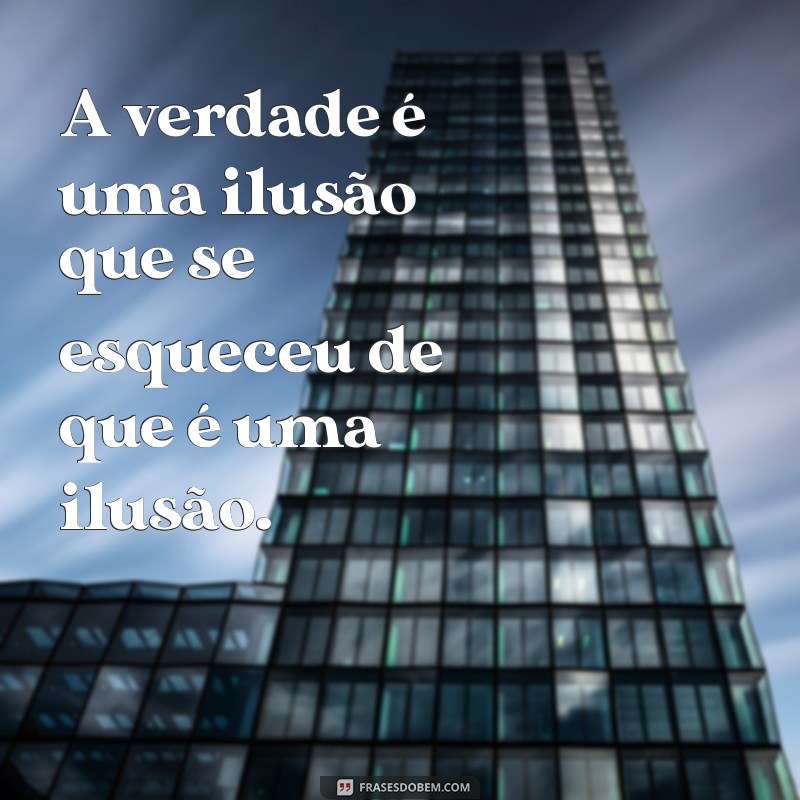 A verdade é uma ilusão que se esqueceu de que é uma ilusão.

FRASESDOBEM.COM